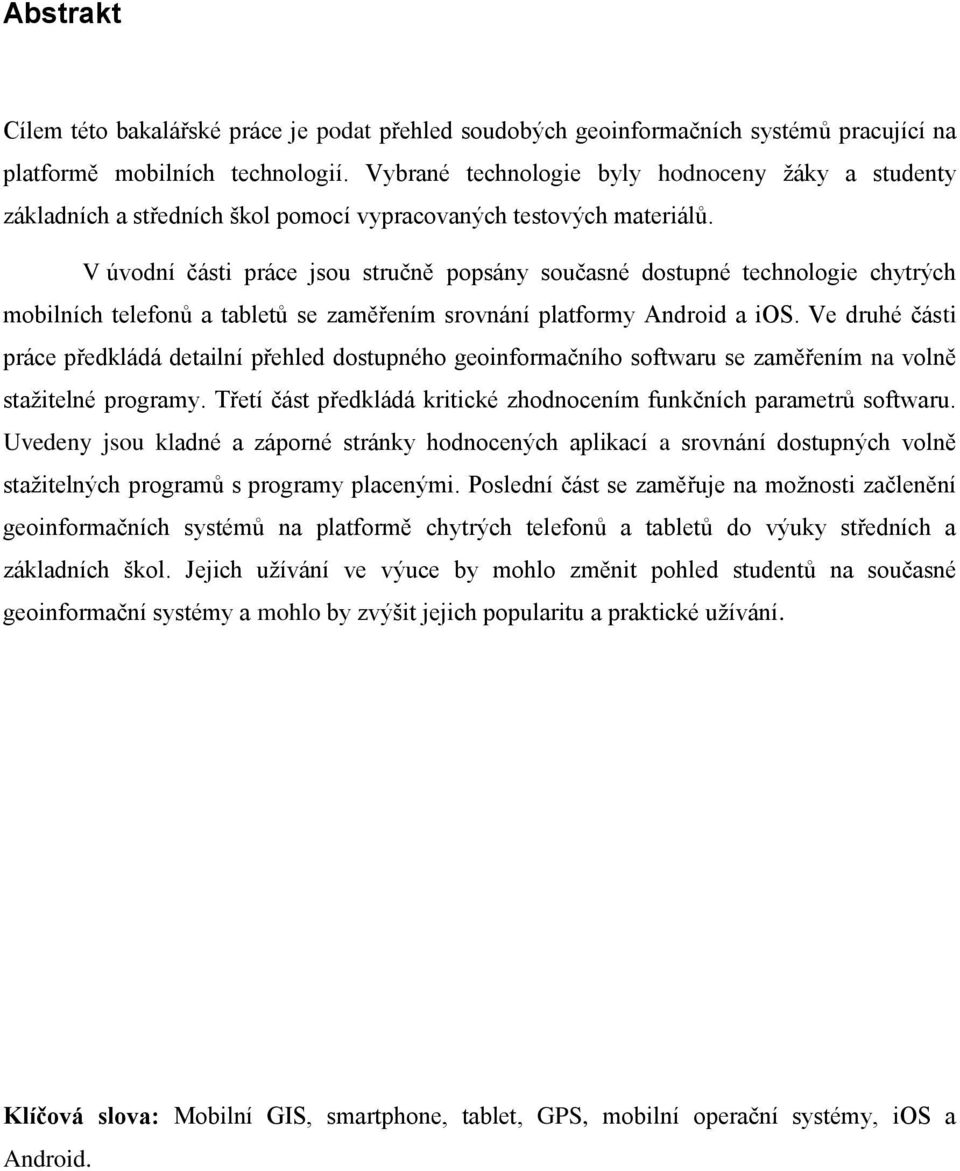 Abstrakt

Cílem této bakalářské práce je podat přehled soudobých geoinformačních systémů pracující na platformě mobilních technologií. Vybrané technologie byly hodnoceny žáky a studenty základních a středních škol pomocí vypracovaných testových materiálů.

V úvodní části práce jsou stručně popsány současné dostupné technologie chytrých mobilních telefonů a tabletů se zaměřením srovnání platformy Android a iOS. Ve druhé části práce předkládá detailní přehled dostupného geoinformačního softwaru se zaměřením na volně stažitelné programy. Třetí část předkládá kritické zhodnocením funkčních parametrů softwaru. Uvedeny jsou kladné a záporné stránky hodnocených aplikací a srovnání dostupných volně stažitelných programů s programy placenými. Poslední část se zaměřuje na možnosti začlenění geoinformačních systémů na platformě chytrých telefonů a tabletů do výuky středních a základních škol. Jejich užívání ve výuce by mohlo změnit pohled studentů na současné geoinformační systémy a mohlo by zvýšit jejich popularitu a praktické užívání.

Klíčová slova: Mobilní GIS, smartphone, tablet, GPS, mobilní operační systémy, iOS a Android.